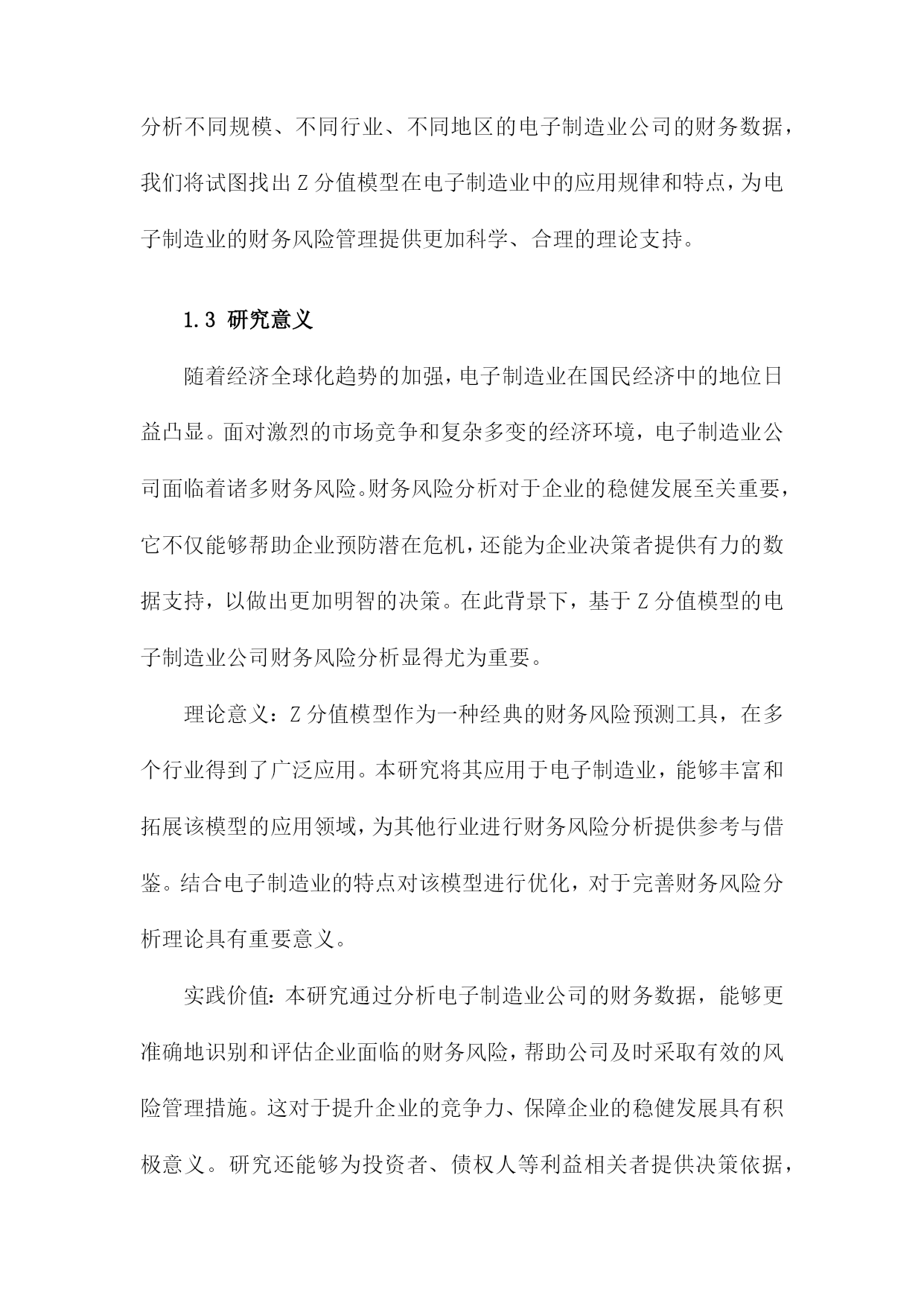 分析不同规模、不同行业、不同地区的电子制造业公司的财务数据，我们将试图找出 Z 分值模型在电子制造业中的应用规律和特点，为电子制造业的财务风险管理提供更加科学、合理的理论支持。

1.3 研究意义

随着经济全球化趋势的加强，电子制造业在国民经济中的地位日益凸显。面对激烈的市场竞争和复杂多变的经济环境，电子制造业公司面临着诸多财务风险。财务风险分析对于企业的稳健发展至关重要，它不仅能够帮助企业预防潜在危机，还能为企业决策者提供有力的数据支持，以做出更加明智的决策。在此背景下，基于 Z 分值模型的电子制造业公司财务风险分析显得尤为重要。

理论意义：Z 分值模型作为一种经典的财务风险预测工具，在多个行业得到了广泛应用。本研究将其应用于电子制造业，能够丰富和拓展该模型的应用领域，为其他行业进行财务风险分析提供参考与借鉴。结合电子制造业的特点对该模型进行优化，对于完善财务风险分析理论具有重要意义。

实践价值：本研究通过分析电子制造业公司的财务数据，能够更准确地识别和评估企业面临的财务风险，帮助公司及时采取有效的风险管理措施。这对于提升企业的竞争力、保障企业的稳健发展具有积极意义。研究还能够为投资者、债权人等利益相关者提供决策依据，